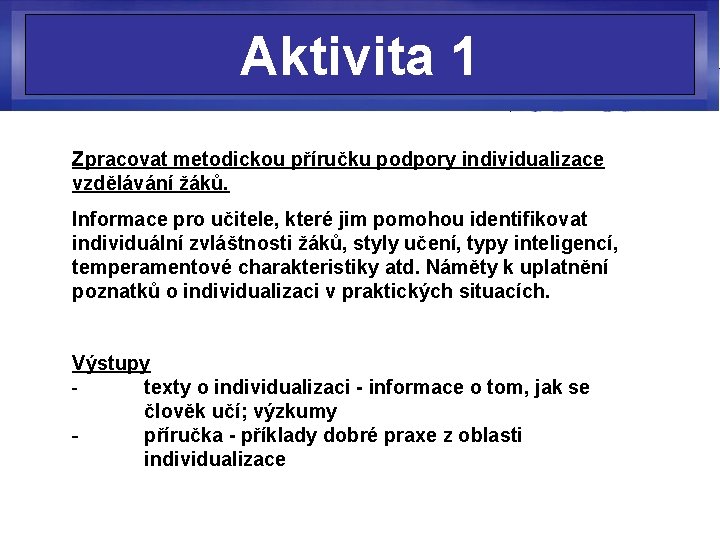 Aktivita 1

Zpracovat metodickou příručku podpory individualizace vzdělávání žáků.

Informace pro učitele, které jim pomohou identifikovat individuální zvláštnosti žáků, styly učení, typy inteligencí, temperamentové charakteristiky atd. Náměty k uplatnění poznatků o individualizaci v praktických situacích.

Výstupy
- texty o individualizaci - informace o tom, jak se člověk učí; výzkumy
- příručka - příklady dobré praxe z oblasti individualizace